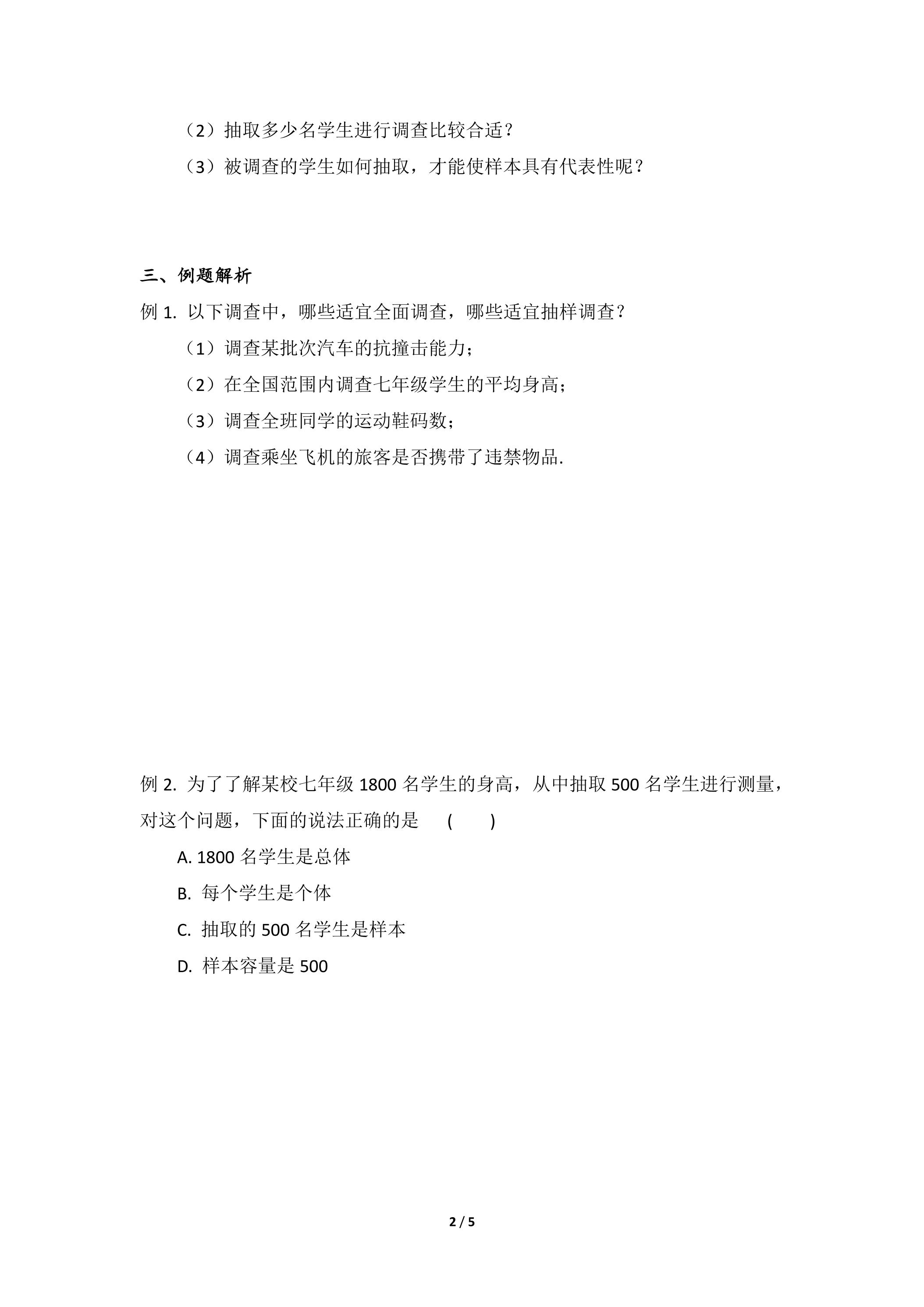 （2）抽取多少名学生进行调查比较合适？

（3）被调查的学生如何抽取，才能使样本具有代表性呢？

三、例题解析

例1.以下调查中，哪些适宜全面调查，哪些适宜抽样调查？

（1）调查某批次汽车的抗撞击能力；

（2）在全国范围内调查七年级学生的平均身高；

（3）调查全班同学的运动鞋码数；

（4）调查乘坐飞机的旅客是否携带了违禁物品.

例2.为了了解某校七年级1800名学生的身高，从中抽取500名学生进行测量，对这个问题，下面的说法正确的是 ( )

A.1800名学生是总体

B.每个学生是个体

C.抽取的500名学生是样本

D.样本容量是500

2 / 5